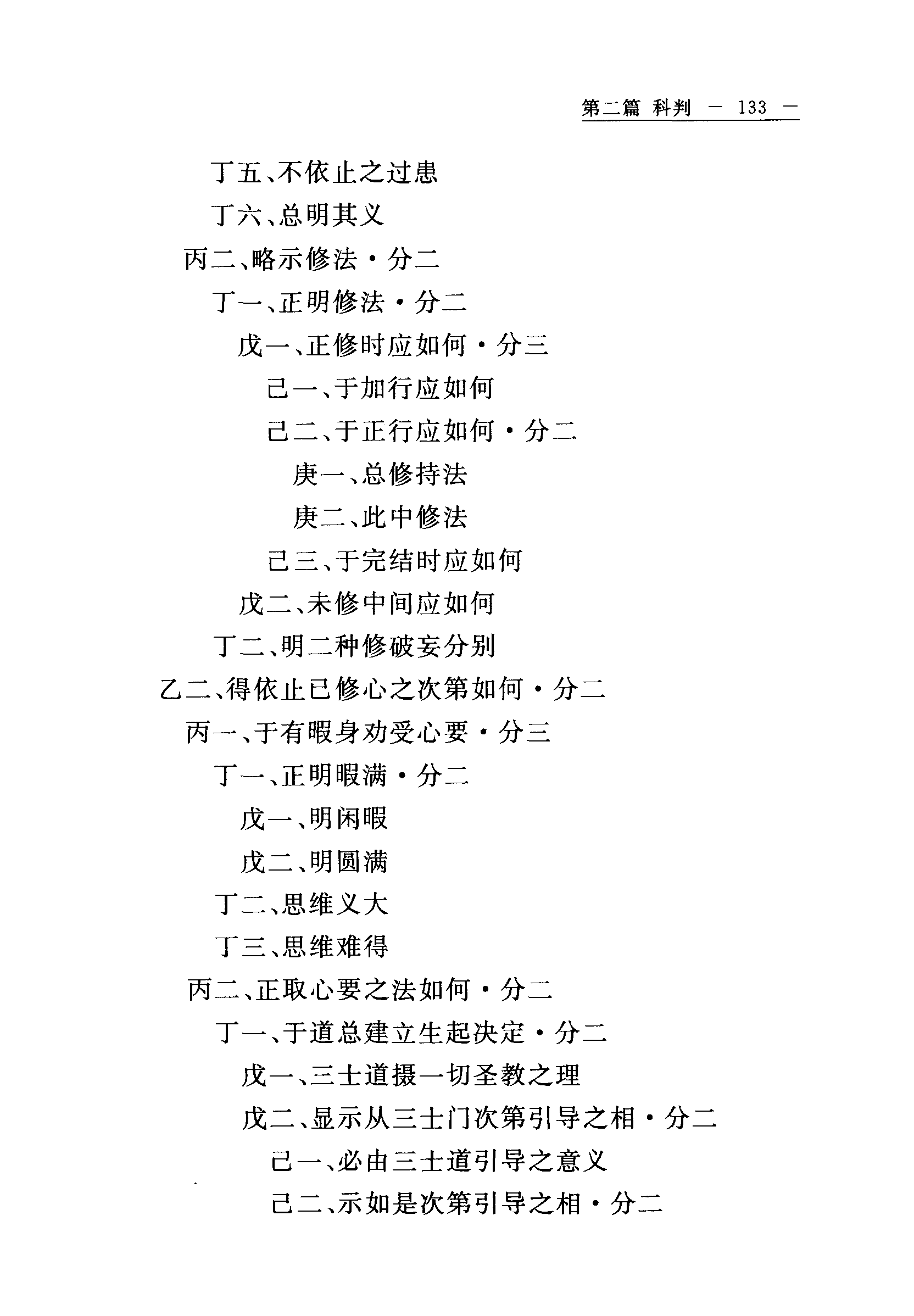 第二篇 科判 — 133 —

丁五、不依止之过患

丁六、总明其义

丙二、略示修法·分二

丁一、正明修法·分二

戊一、正修时应如何·分三

己一、于加行应如何

己二、于正行应如何·分二

庚一、总修持法

庚二、此中修法

己三、于完结时应如何

戊二、未修中间应如何

丁二、明二种修破妄分别

乙二、得依止已修心之次第如何·分二

丙一、于有暇身劝受心要·分三

丁一、正明暇满·分二

戊一、明闲暇

戊二、明圆满

丁二、思维义大

丁三、思维难得

丙二、正取心要之法如何·分二

丁一、于道总建立生起决定·分二

戊一、三士道摄一切圣教之理

戊二、显示从三士门次第引导之相·分二

己一、必由三士道引导之意义

己二、示如是次第引导之相·分二